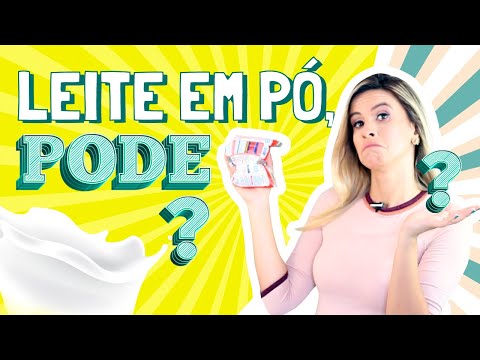 LEITE EM PÓ, PODE ?
?